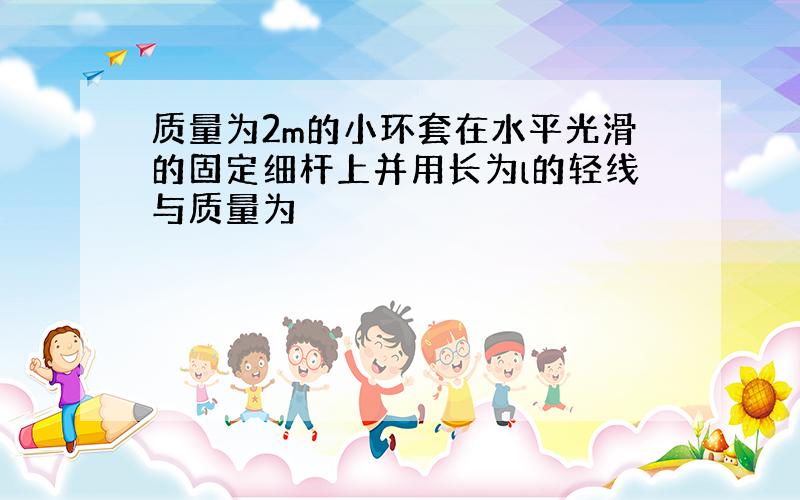 质量为2m的小环套在水平光滑的固定细杆上并用长为l的轻线与质量为